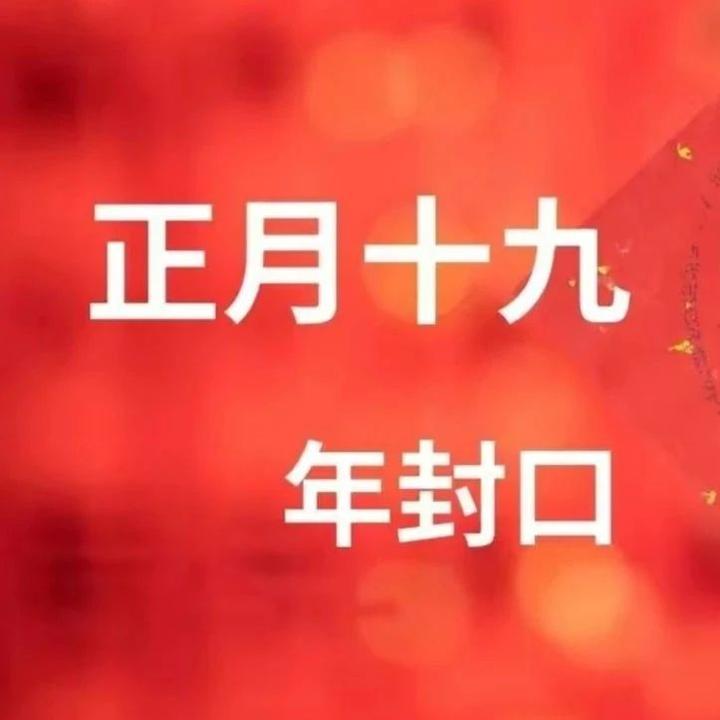 正月十九

年封口